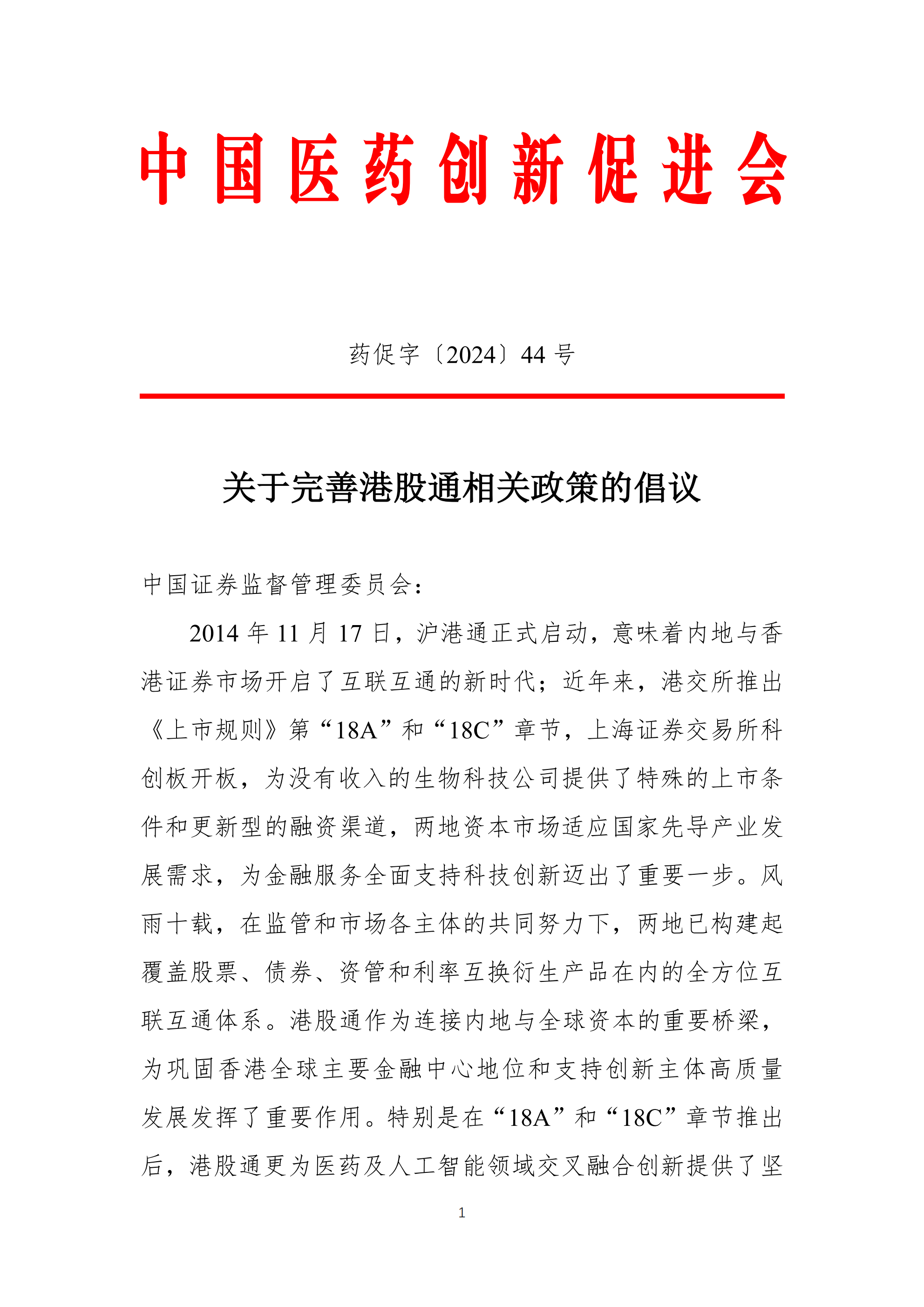 中国医药创新促进会

药促字〔2024〕44 号

关于完善港股通相关政策的倡议

中国证券监督管理委员会：

2014 年 11 月 17 日，沪港通正式启动，意味着内地与香港证券市场开启了互联互通的新时代；近年来，港交所推出《上市规则》第“18A”和“18C”章节，上海证券交易所科创板开板，为没有收入的生物科技公司提供了特殊的上市条件和更新型的融资渠道，两地资本市场适应国家先导产业发展需求，为金融服务全面支持科技创新迈出了重要一步。风雨十载，在监管和市场各主体的共同努力下，两地已构建起覆盖股票、债券、资管和利率互换衍生产品在内的全方位互联互通体系。港股通作为连接内地与全球资本的重要桥梁，为巩固香港全球主要金融中心地位和支持创新主体高质量发展发挥了重要作用。特别是在“18A”和“18C”章节推出后，港股通更为医药及人工智能领域交叉融合创新提供了坚

1